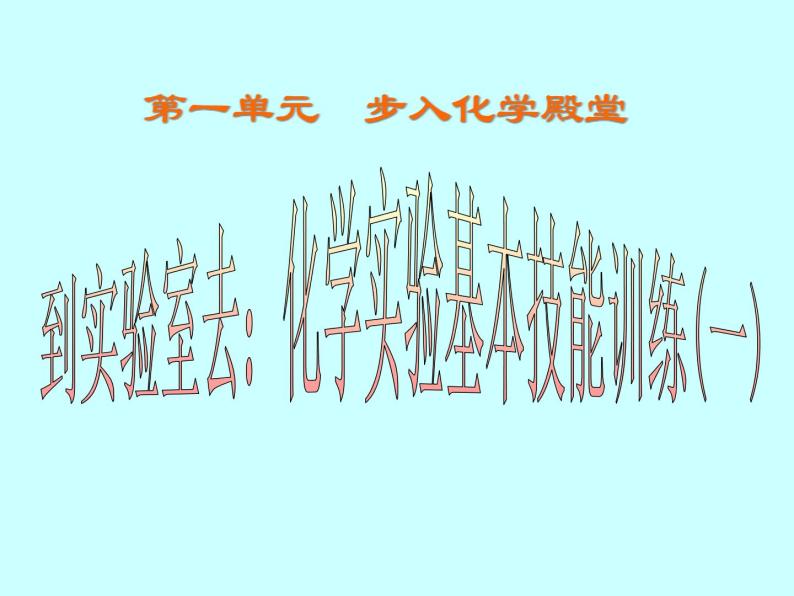 第一单元　步入化学殿堂

到实验室去：化学实验基本技能训练(一)